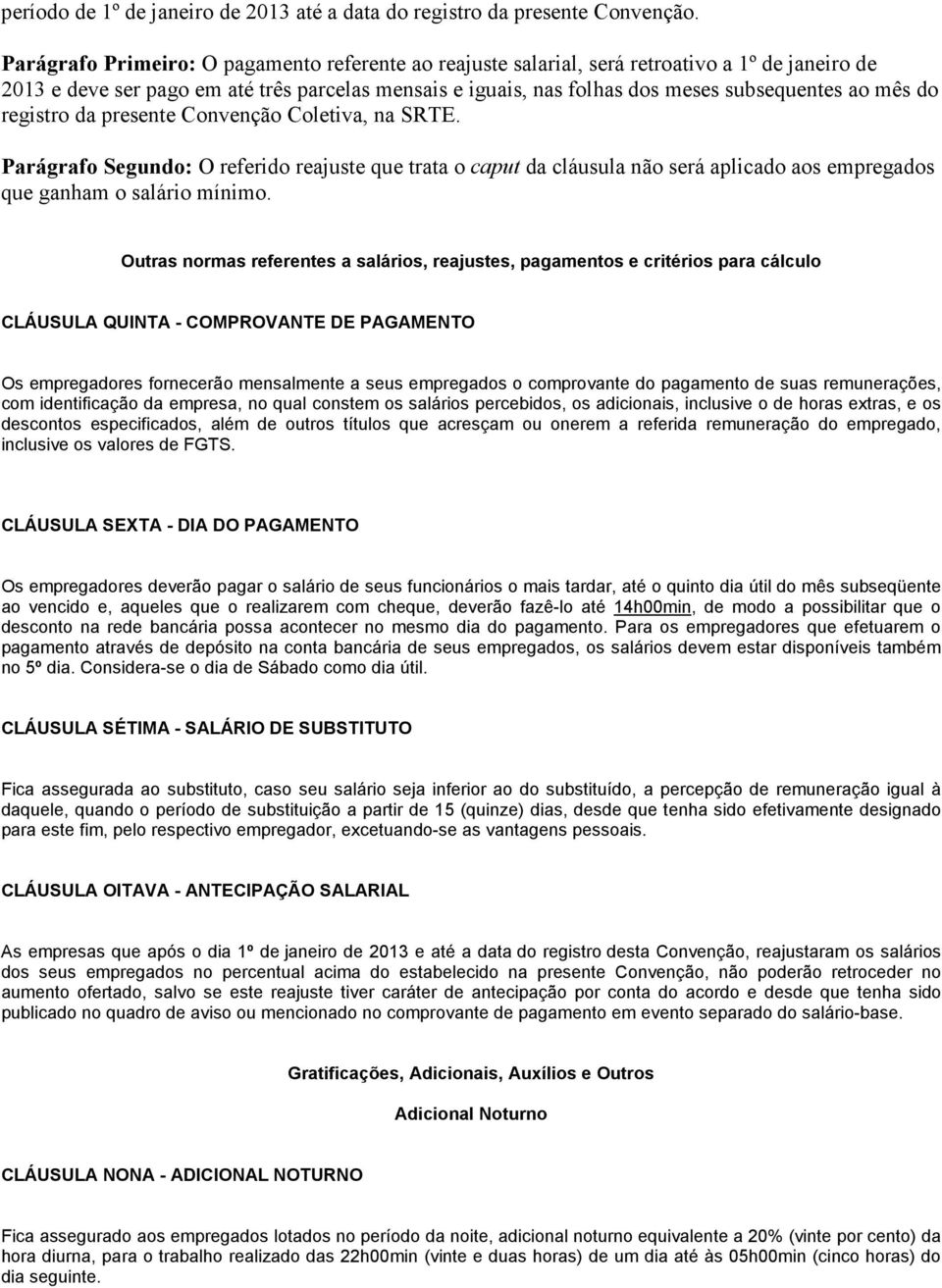 período de 1º de janeiro de 2013 até a data do registro da presente Convenção.

Parágrafo Primeiro: O pagamento referente ao reajuste salarial, será retroativo a 1º de janeiro de 2013 e deve ser pago em até três parcelas mensais e iguais, nas folhas dos meses subsequentes ao mês do registro da presente Convenção Coletiva, na SRTE.

Parágrafo Segundo: O referido reajuste que trata o caput da cláusula não será aplicado aos empregados que ganham o salário mínimo.

Outras normas referentes a salários, reajustes, pagamentos e critérios para cálculo

CLÁUSULA QUINTA - COMPROVANTE DE PAGAMENTO

Os empregadores fornecerão mensalmente a seus empregados o comprovante do pagamento de suas remunerações, com identificação da empresa, no qual constem os salários percebidos, os adicionais, inclusive o de horas extras, e os descontos especificados, além de outros títulos que acresçam ou onerem a referida remuneração do empregado, inclusive os valores de FGTS.

CLÁUSULA SEXTA - DIA DO PAGAMENTO

Os empregadores deverão pagar o salário de seus funcionários o mais tardar, até o quinto dia útil do mês subseqüente ao vencido e, aqueles que o realizarem com cheque, deverão fazê-lo até 14h00min, de modo a possibilitar que o desconto na rede bancária possa acontecer no mesmo dia do pagamento. Para os empregadores que efetuarem o pagamento através de depósito na conta bancária de seus empregados, os salários devem estar disponíveis também no 5º dia. Considera-se o dia de Sábado como dia útil.

CLÁUSULA SÉTIMA - SALÁRIO DE SUBSTITUTO

Fica assegurada ao substituto, caso seu salário seja inferior ao do substituído, a percepção de remuneração igual à daquele, quando o período de substituição a partir de 15 (quinze) dias, desde que tenha sido efetivamente designado para este fim, pelo respectivo empregador, excetuando-se as vantagens pessoais.

CLÁUSULA OITAVA - ANTECIPAÇÃO SALARIAL

As empresas que após o dia 1º de janeiro de 2013 e até a data do registro desta Convenção, reajustaram os salários dos seus empregados no percentual acima do estabelecido na presente Convenção, não poderão retroceder no aumento ofertado, salvo se este reajuste tiver caráter de antecipação por conta do acordo e desde que tenha sido publicado no quadro de aviso ou mencionado no comprovante de pagamento em evento separado do salário-base.

Gratificações, Adicionais, Auxílios e Outros

Adicional Noturno

CLÁUSULA NONA - ADICIONAL NOTURNO

Fica assegurado aos empregados lotados no período da noite, adicional noturno equivalente a 20% (vinte por cento) da hora diurna, para o trabalho realizado das 22h00min (vinte e duas horas) de um dia até às 05h00min (cinco horas) do dia seguinte.